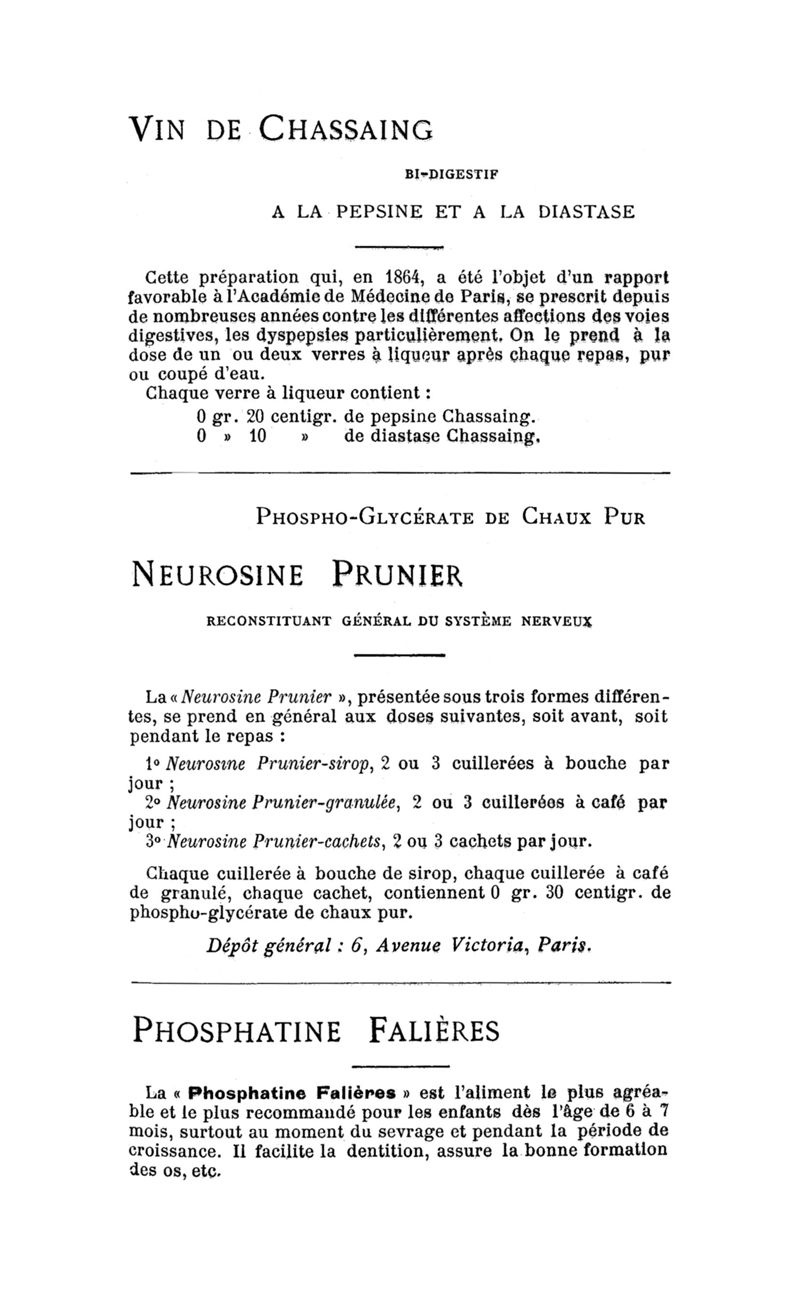 VIN DE CHASSAING

BI-DIGESTIF

A LA PEPSINE ET A LA DIASTASE

Cette préparation qui, en 1864, a été l'objet d'un rapport favorable à l'Académie de Médecine de Paris, se prescrit depuis de nombreuses années contre les différentes affections des voies digestives, les dyspepsies particulièrement. On le prend à la dose de un ou deux verres à liqueur après chaque repas, pur ou coupé d'eau.

Chaque verre à liqueur contient :

0 gr. 20 centigr. de pepsine Chassaing.

0 » 10 » de diastase Chassaing.

PHOSPHO-GLYCÉRATE DE CHAUX PUR

NEUROSINE PRUNIER

RECONSTITUANT GÉNÉRAL DU SYSTÈME NERVEUX

La « Neurosine Prunier », présentée sous trois formes différentes, se prend en général aux doses suivantes, soit avant, soit pendant le repas :

1° Neurosine Prunier-sirop, 2 ou 3 cuillerées à bouche par jour ;

2° Neurosine Prunier-granulée, 2 ou 3 cuillerées à café par jour ;

3° Neurosine Prunier-cachets, 2 ou 3 cachets par jour.

Chaque cuillerée à bouche de sirop, chaque cuillerée à café de granulé, chaque cachet, contiennent 0 gr. 30 centigr. de phospho-glycérate de chaux pur.

Dépôt général : 6, Avenue Victoria, Paris.

PHOSPHATINE FALIÈRES

La « Phosphatine Falières » est l'aliment le plus agréable et le plus recommandé pour les enfants dès l'âge de 6 à 7 mois, surtout au moment du sevrage et pendant la période de croissance. Il facilite la dentition, assure la bonne formation des os, etc.